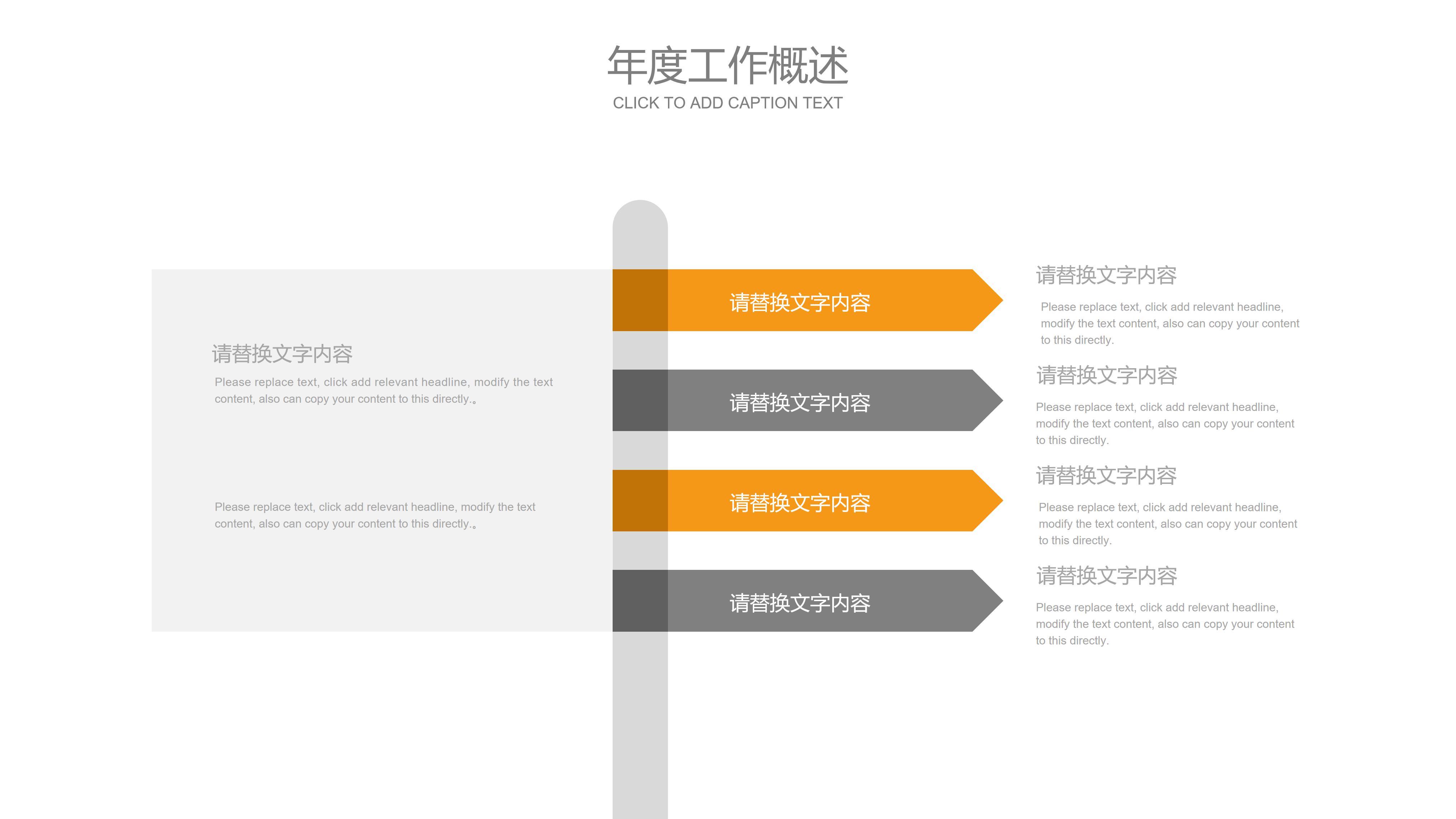 年度工作概述
CLICK TO ADD CAPTION TEXT

请替换文字内容
Please replace text, click add relevant headline, modify the text content, also can copy your content to this directly.。

Please replace text, click add relevant headline, modify the text content, also can copy your content to this directly.。

请替换文字内容

请替换文字内容

请替换文字内容

请替换文字内容

请替换文字内容
Please replace text, click add relevant headline, modify the text content, also can copy your content to this directly.

请替换文字内容
Please replace text, click add relevant headline, modify the text content, also can copy your content to this directly.

请替换文字内容
Please replace text, click add relevant headline, modify the text content, also can copy your content to this directly.

请替换文字内容
Please replace text, click add relevant headline, modify the text content, also can copy your content to this directly.